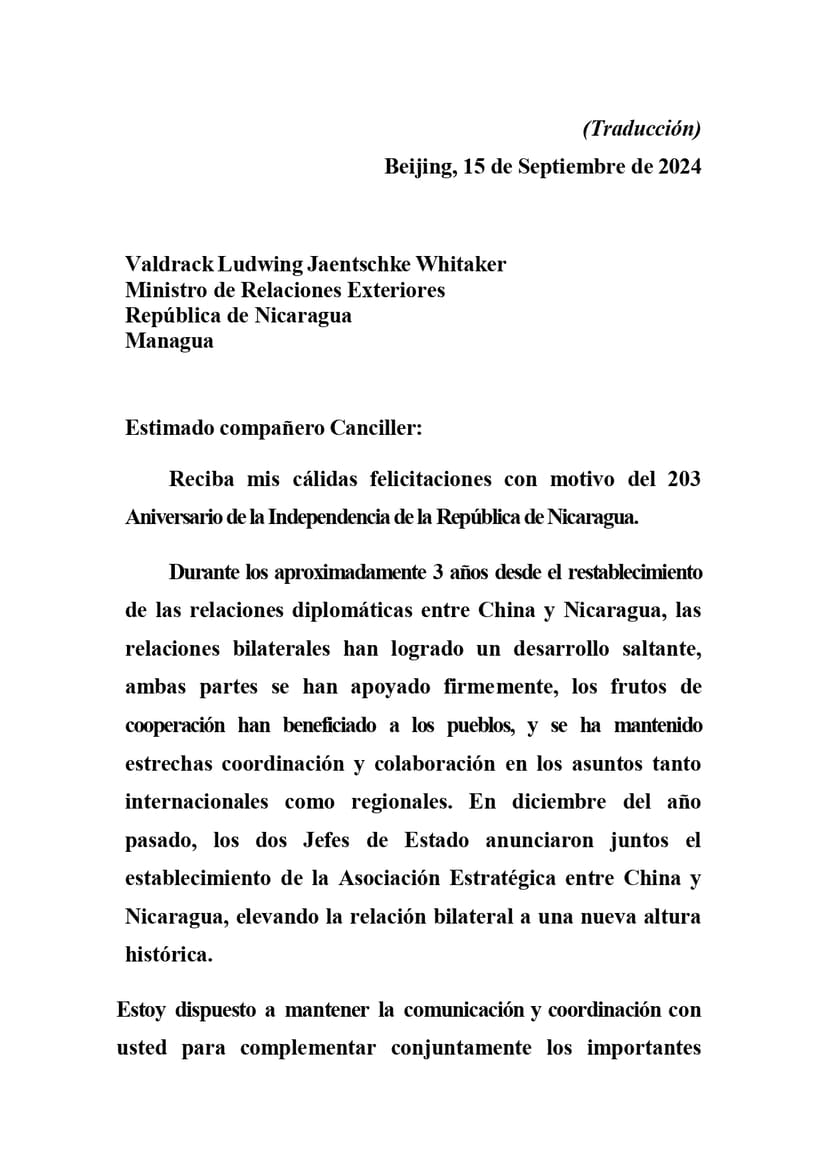 (Traducción)
Beijing, 15 de Septiembre de 2024

Valdrack Ludwing Jaentschke Whitaker
Ministro de Relaciones Exteriores
República de Nicaragua
Managua

Estimado compañero Canciller:

Reciba mis cálidas felicitaciones con motivo del 203 Aniversario de la Independencia de la República de Nicaragua.

Durante los aproximadamente 3 años desde el restablecimiento de las relaciones diplomáticas entre China y Nicaragua, las relaciones bilaterales han logrado un desarrollo saltante, ambas partes se han apoyado firmemente, los frutos de cooperación han beneficiado a los pueblos, y se ha mantenido estrechas coordinación y colaboración en los asuntos tanto internacionales como regionales. En diciembre del año pasado, los dos Jefes de Estado anunciaron juntos el establecimiento de la Asociación Estratégica entre China y Nicaragua, elevando la relación bilateral a una nueva altura histórica.

Estoy dispuesto a mantener la comunicación y coordinación con usted para complementar conjuntamente los importantes